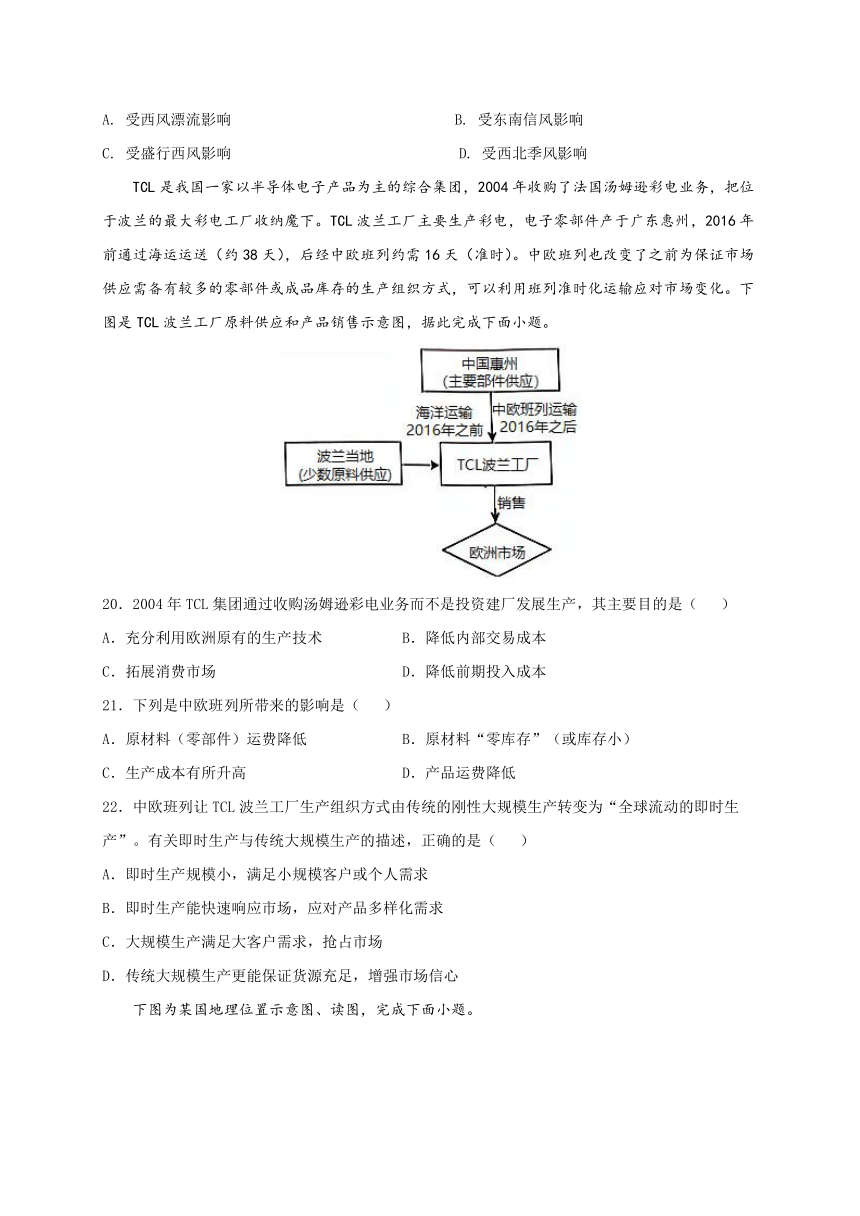 A. 受西风漂流影响　　　　　　　　　　　　B. 受东南信风影响

C. 受盛行西风影响　　　　　　　　　　　　D. 受西北季风影响

TCL 是我国一家以半导体电子产品为主的综合集团，2004 年收购了法国汤姆逊彩电业务，把位于波兰的最大彩电工厂收纳麾下。TCL 波兰工厂主要生产彩电，电子零部件产于广东惠州，2016 年前通过海运运送（约 38 天），后经中欧班列约需 16 天（准时）。中欧班列也改变了之前为保证市场供应需备有较多的零部件或成品库存的生产组织方式，可以利用班列准时化运输应对市场变化。下图是 TCL 波兰工厂原料供应和产品销售示意图，据此完成下面小题。

中国惠州
(主要部件供应)

海洋运输
2016年之前

中欧班列运输
2016年之后

波兰当地
(少数原料供应)

TCL波兰工厂

销售

欧洲市场

20．2004 年 TCL 集团通过收购汤姆逊彩电业务而不是投资建厂发展生产，其主要目的是（　　）

A．充分利用欧洲原有的生产技术　　　　B．降低内部交易成本

C．拓展消费市场　　　　　　　　　　　D．降低前期投入成本

21．下列是中欧班列所带来的影响是（　　）

A．原材料（零部件）运费降低　　　　B．原材料“零库存”（或库存小）

C．生产成本有所升高　　　　　　　　D．产品运费降低

22．中欧班列让 TCL 波兰工厂生产组织方式由传统的刚性大规模生产转变为“全球流动的即时生产”。有关即时生产与传统大规模生产的描述，正确的是（　　）

A．即时生产规模小，满足小规模客户或个人需求

B．即时生产能快速响应市场，应对产品多样化需求

C．大规模生产满足大客户需求，抢占市场

D．传统大规模生产更能保证货源充足，增强市场信心

下图为某国地理位置示意图、读图，完成下面小题。